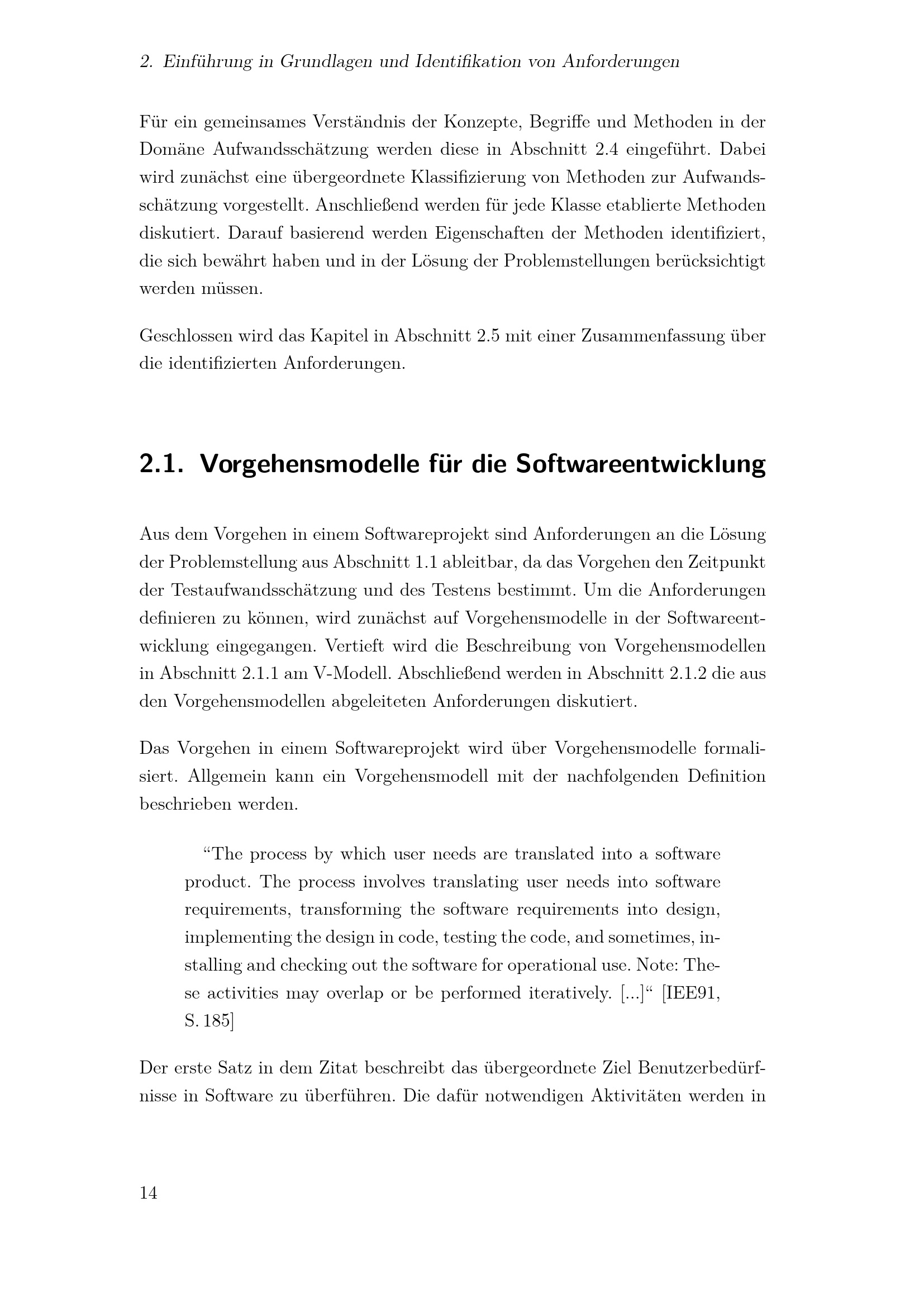 2. Einführung in Grundlagen und Identifikation von Anforderungen

Für ein gemeinsames Verständnis der Konzepte, Begriffe und Methoden in der Domäne Aufwandsschätzung werden diese in Abschnitt 2.4 eingeführt. Dabei wird zunächst eine übergeordnete Klassifizierung von Methoden zur Aufwandsschätzung vorgestellt. Anschließend werden für jede Klasse etablierte Methoden diskutiert. Darauf basierend werden Eigenschaften der Methoden identifiziert, die sich bewährt haben und in der Lösung der Problemstellungen berücksichtigt werden müssen.

Geschlossen wird das Kapitel in Abschnitt 2.5 mit einer Zusammenfassung über die identifizierten Anforderungen.

2.1. Vorgehensmodelle für die Softwareentwicklung

Aus dem Vorgehen in einem Softwareprojekt sind Anforderungen an die Lösung der Problemstellung aus Abschnitt 1.1 ableitbar, da das Vorgehen den Zeitpunkt der Testaufwandsschätzung und des Testens bestimmt. Um die Anforderungen definieren zu können, wird zunächst auf Vorgehensmodelle in der Softwareentwicklung eingegangen. Vertieft wird die Beschreibung von Vorgehensmodellen in Abschnitt 2.1.1 am V-Modell. Abschließend werden in Abschnitt 2.1.2 die aus den Vorgehensmodellen abgeleiteten Anforderungen diskutiert.

Das Vorgehen in einem Softwareprojekt wird über Vorgehensmodelle formalisiert. Allgemein kann ein Vorgehensmodell mit der nachfolgenden Definition beschrieben werden.

"The process by which user needs are translated into a software product. The process involves translating user needs into software requirements, transforming the software requirements into design, implementing the design in code, testing the code, and sometimes, installing and checking out the software for operational use. Note: These activities may overlap or be performed iteratively. [...]" [IEE91, S. 185]

Der erste Satz in dem Zitat beschreibt das übergeordnete Ziel Benutzerbedürfnisse in Software zu überführen. Die dafür notwendigen Aktivitäten werden in

14